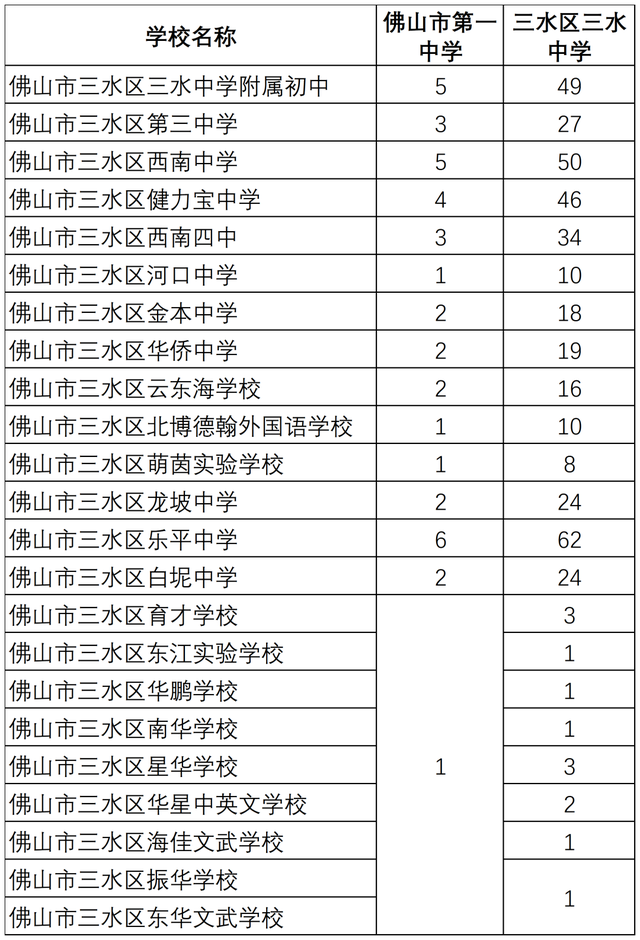 | 学校名称 | 佛山市第一中学 | 三水区三水中学 |
|---|---|---|
| 佛山市三水区三水中学附属初中 | 5 | 49 |
| 佛山市三水区第三中学 | 3 | 27 |
| 佛山市三水区西南中学 | 5 | 50 |
| 佛山市三水区健力宝中学 | 4 | 46 |
| 佛山市三水区西南四中 | 3 | 34 |
| 佛山市三水区河口中学 | 1 | 10 |
| 佛山市三水区金本中学 | 2 | 18 |
| 佛山市三水区华侨中学 | 2 | 19 |
| 佛山市三水区云东海学校 | 2 | 16 |
| 佛山市三水区北博德翰外国语学校 | 1 | 10 |
| 佛山市三水区萌茵实验学校 | 1 | 8 |
| 佛山市三水区龙坡中学 | 2 | 24 |
| 佛山市三水区乐平中学 | 6 | 62 |
| 佛山市三水区白坭中学 | 2 | 24 |
| 佛山市三水区育才学校 | 1 | 3 |
| 佛山市三水区东江实验学校 | | 1 |
| 佛山市三水区华鹏学校 | | 1 |
| 佛山市三水区南华学校 | | 1 |
| 佛山市三水区星华学校 | | 3 |
| 佛山市三水区华星中英文学校 | | 2 |
| 佛山市三水区海佳文武学校 | | 1 |
| 佛山市三水区振华学校 | | 1 |
| 佛山市三水区东华文武学校 | | |